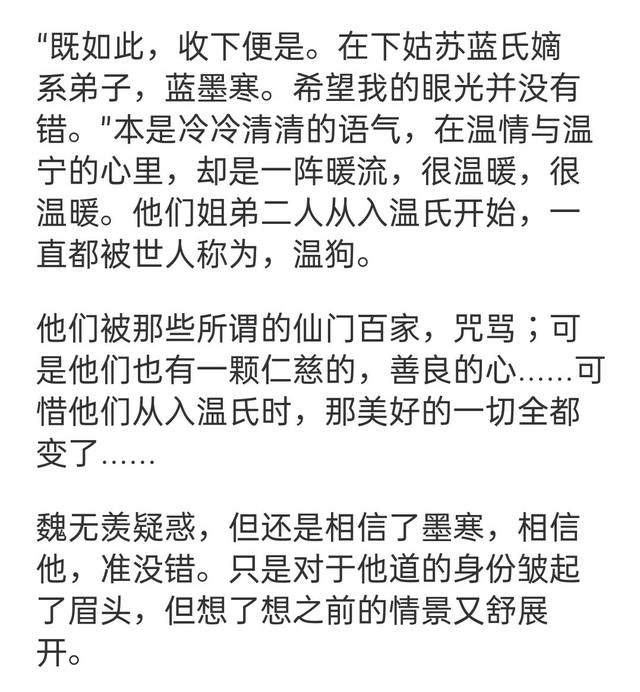 "既如此，收下便是。在下姑苏蓝氏嫡系弟子，蓝墨寒。希望我的眼光并没有错。"本是冷冷清清的语气，在温情与温宁的心里，却是一阵暖流，很温暖，很温暖。他们姐弟二人从入温氏开始，一直都被世人称为，温狗。

他们被那些所谓的仙门百家，咒骂；可是他们也有一颗仁慈的，善良的心……可惜他们从入温氏时，那美好的一切全都变了……

魏无羡疑惑，但还是相信了墨寒，相信他，准没错。只是对于他道的身份皱起了眉头，但想了想之前的情景又舒展开。